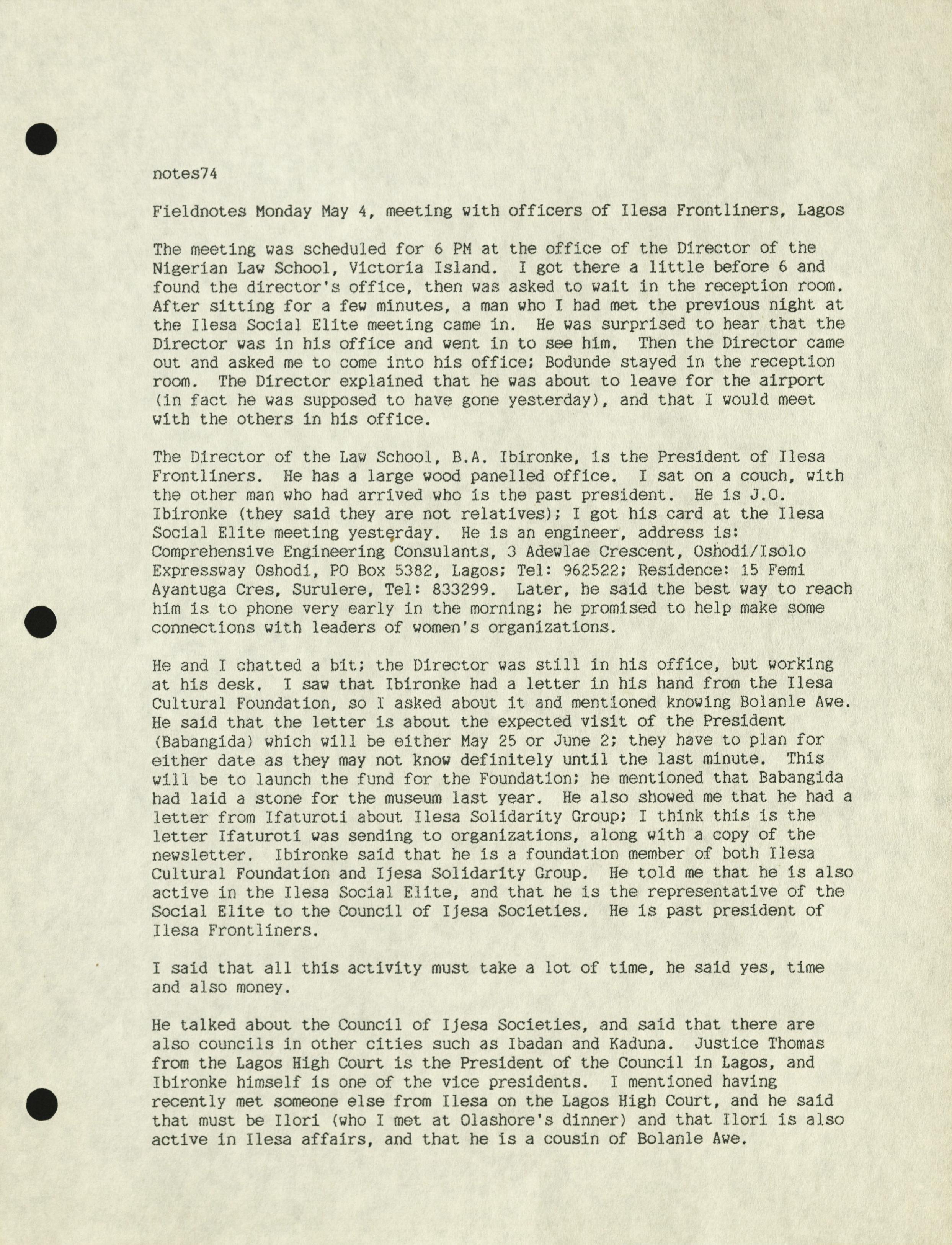 notes74

Fieldnotes Monday May 4, meeting with officers of Ilesa Frontliners, Lagos

The meeting was scheduled for 6 PM at the office of the Director of the Nigerian Law School, Victoria Island. I got there a little before 6 and found the director's office, then was asked to wait in the reception room. After sitting for a few minutes, a man who I had met the previous night at the Ilesa Social Elite meeting came in. He was surprised to hear that the Director was in his office and went in to see him. Then the Director came out and asked me to come into his office; Bodunde stayed in the reception room. The Director explained that he was about to leave for the airport (in fact he was supposed to have gone yesterday), and that I would meet with the others in his office.

The Director of the Law School, B.A. Ibironke, is the President of Ilesa Frontliners. He has a large wood panelled office. I sat on a couch, with the other man who had arrived who is the past president. He is J.O. Ibironke (they said they are not relatives); I got his card at the Ilesa Social Elite meeting yesterday. He is an engineer, address is: Comprehensive Engineering Consulants, 3 Adewlae Crescent, Oshodi/Isolo Expressway Oshodi, PO Box 5382, Lagos; Tel: 962522; Residence: 15 Femi Ayantuga Cres, Surulere, Tel: 833299. Later, he said the best way to reach him is to phone very early in the morning; he promised to help make some connections with leaders of women's organizations.

He and I chatted a bit; the Director was still in his office, but working at his desk. I saw that Ibironke had a letter in his hand from the Ilesa Cultural Foundation, so I asked about it and mentioned knowing Bolanle Awe. He said that the letter is about the expected visit of the President (Babangida) which will be either May 25 or June 2; they have to plan for either date as they may not know definitely until the last minute. This will be to launch the fund for the Foundation; he mentioned that Babangida had laid a stone for the museum last year. He also showed me that he had a letter from Ifaturoti about Ilesa Solidarity Group; I think this is the letter Ifaturoti was sending to organizations, along with a copy of the newsletter. Ibironke said that he is a foundation member of both Ilesa Cultural Foundation and Ijesa Solidarity Group. He told me that he is also active in the Ilesa Social Elite, and that he is the representative of the Social Elite to the Council of Ijesa Societies. He is past president of Ilesa Frontliners.

I said that all this activity must take a lot of time, he said yes, time and also money.

He talked about the Council of Ijesa Societies, and said that there are also councils in other cities such as Ibadan and Kaduna. Justice Thomas from the Lagos High Court is the President of the Council in Lagos, and Ibironke himself is one of the vice presidents. I mentioned having recently met someone else from Ilesa on the Lagos High Court, and he said that must be Ilori (who I met at Olashore's dinner) and that Ilori is also active in Ilesa affairs, and that he is a cousin of Bolanle Awe.